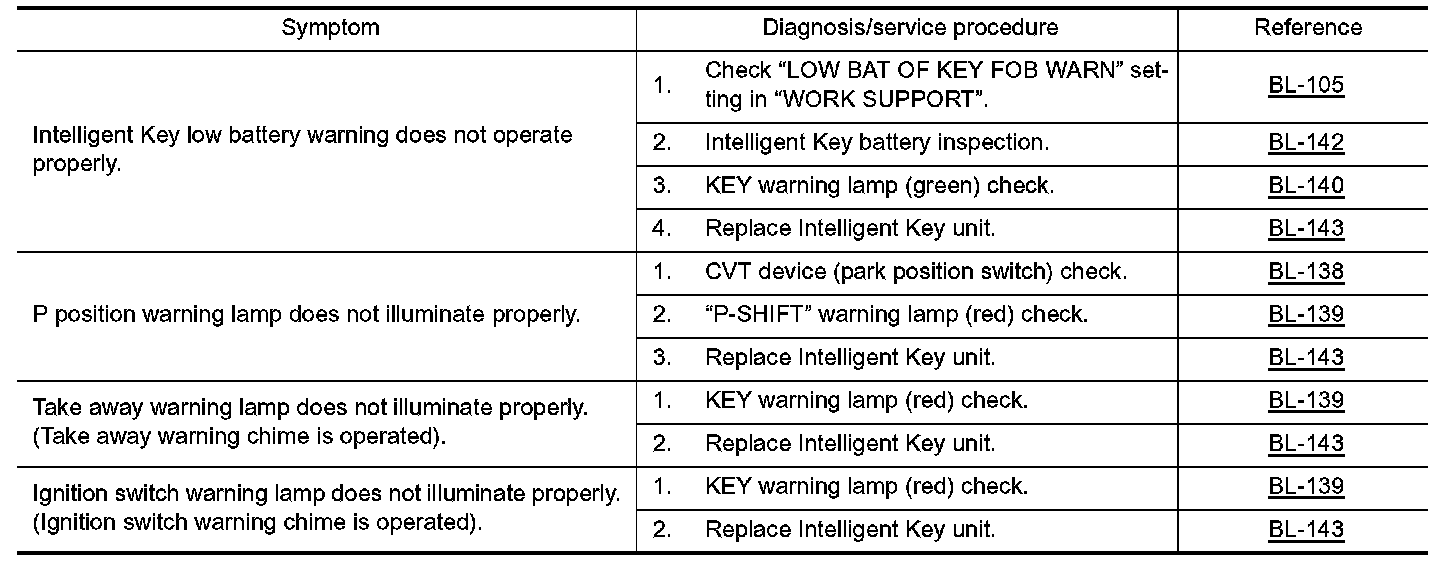 | Symptom | Diagnosis/service procedure | Reference |
|---|---|---|
| Intelligent Key low battery warning does not operate properly. | 1. Check “LOW BAT OF KEY FOB WARN” setting in “WORK SUPPORT”. | BL-105 |
| | 2. Intelligent Key battery inspection. | BL-142 |
| | 3. KEY warning lamp (green) check. | BL-140 |
| | 4. Replace Intelligent Key unit. | BL-143 |
| P position warning lamp does not illuminate properly. | 1. CVT device (park position switch) check. | BL-138 |
| | 2. “P-SHIFT” warning lamp (red) check. | BL-139 |
| | 3. Replace Intelligent Key unit. | BL-143 |
| Take away warning lamp does not illuminate properly. (Take away warning chime is operated). | 1. KEY warning lamp (red) check. | BL-139 |
| | 2. Replace Intelligent Key unit. | BL-143 |
| Ignition switch warning lamp does not illuminate properly. (Ignition switch warning chime is operated). | 1. KEY warning lamp (red) check. | BL-139 |
| | 2. Replace Intelligent Key unit. | BL-143 |